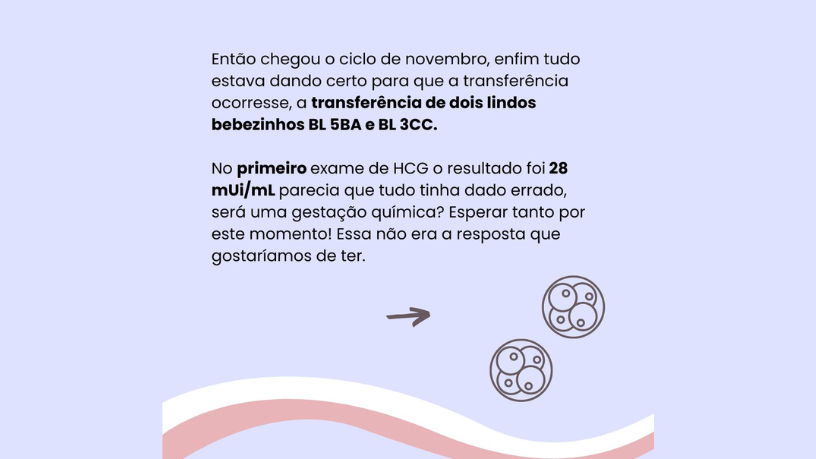 Então chegou o ciclo de novembro, enfim tudo estava dando certo para que a transferência ocorresse, a transferência de dois lindos bebezinhos BL 5BA e BL 3CC.

No primeiro exame de HCG o resultado foi 28 mUi/mL parecia que tudo tinha dado errado, será uma gestação química? Esperar tanto por este momento! Essa não era a resposta que gostaríamos de ter.